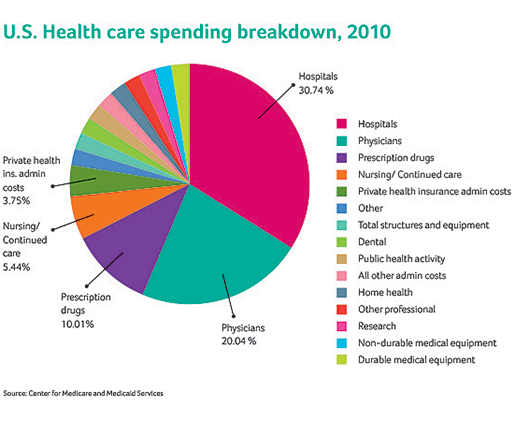 U.S. Health care spending breakdown, 2010

Hospitals
30.74 %

Private health ins. admin costs
3.75%

Nursing/ Continued care
5.44%

Prescription drugs
10.01%

Physicians
20.04 %

Hospitals
Physicians
Prescription drugs
Nursing/ Continued care
Private health insurance admin costs
Other
Total structures and equipment
Dental
Public health activity
All other admin costs
Home health
Other professional
Research
Non-durable medical equipment
Durable medical equipment

Source: Center for Medicare and Medicaid Services